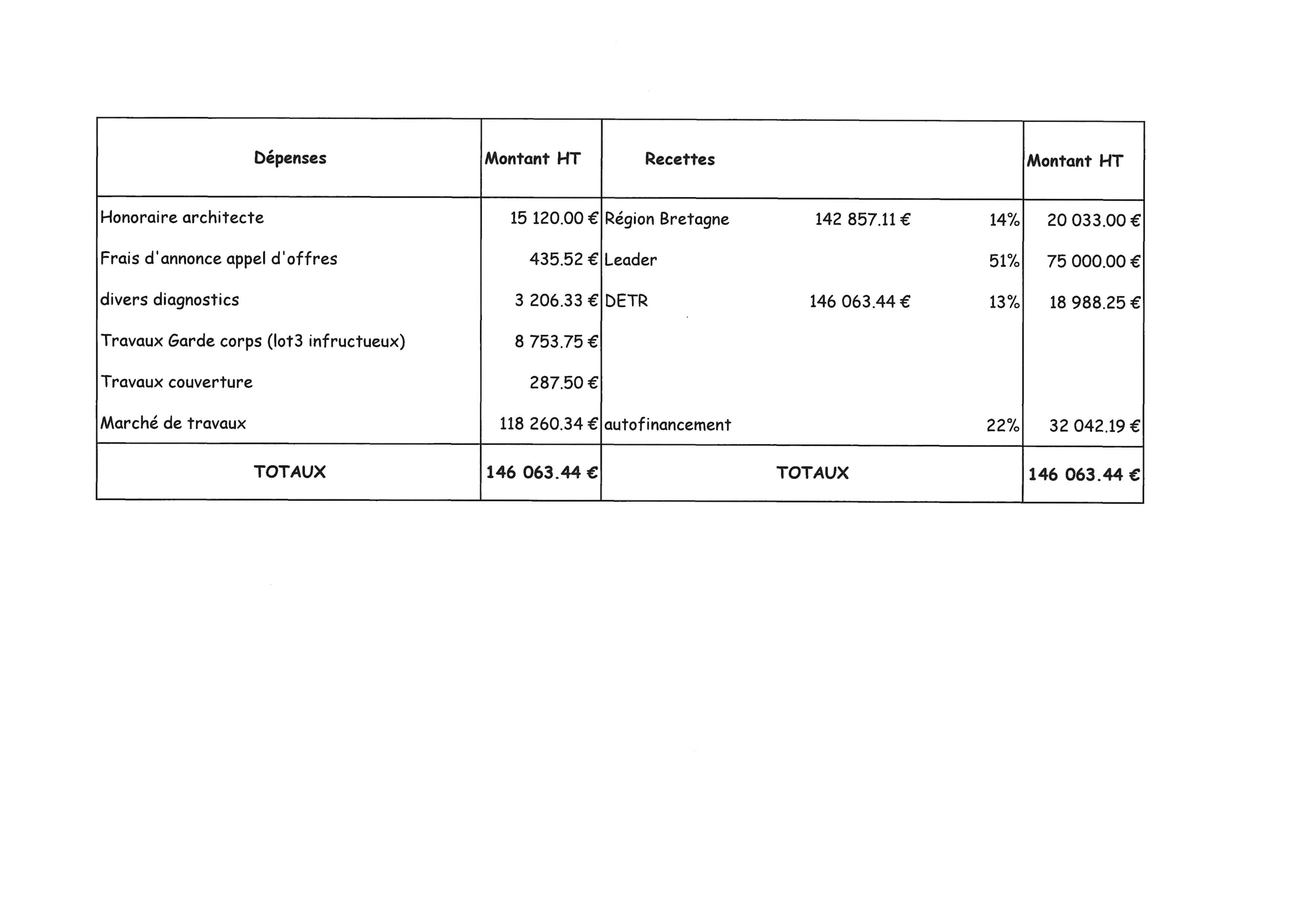 | Dépenses | Montant HT | Recettes | | | Montant HT |
|---|---|---|---|---|---|
| Honoraire architecte | 15 120.00 € | Région Bretagne | 142 857.11 € | 14% | 20 033.00 € |
| Frais d'annonce appel d'offres | 435.52 € | Leader | | 51% | 75 000.00 € |
| divers diagnostics | 3 206.33 € | DETR | 146 063.44 € | 13% | 18 988.25 € |
| Travaux Garde corps (lot3 infructueux) | 8 753.75 € | | | | |
| Travaux couverture | 287.50 € | | | | |
| Marché de travaux | 118 260.34 € | autofinancement | | 22% | 32 042.19 € |
| TOTAUX | 146 063.44 € | TOTAUX | | | 146 063.44 € |